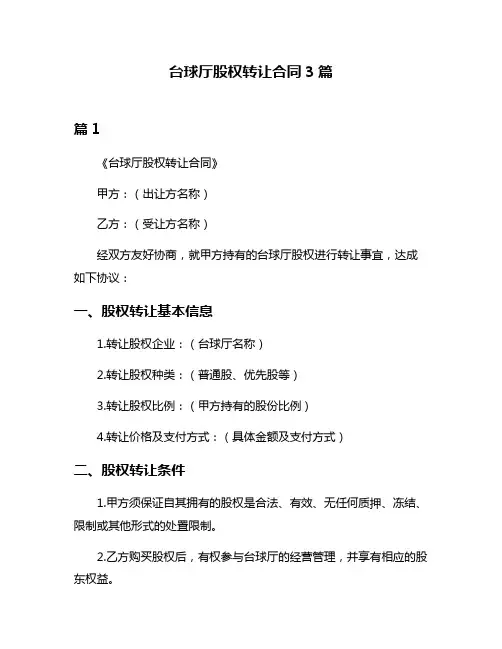 台球厅股权转让合同 3 篇

篇 1

《台球厅股权转让合同》

甲方：（出让方名称）

乙方：（受让方名称）

经双方友好协商，就甲方持有的台球厅股权进行转让事宜，达成如下协议：

一、股权转让基本信息

1.转让股权企业：（台球厅名称）

2.转让股权种类：（普通股、优先股等）

3.转让股权比例：（甲方持有的股份比例）

4.转让价格及支付方式：（具体金额及支付方式）

二、股权转让条件

1.甲方须保证自其拥有的股权是合法、有效、无任何质押、冻结、限制或其他形式的处置限制。

2.乙方购买股权后，有权参与台球厅的经营管理，并享有相应的股东权益。